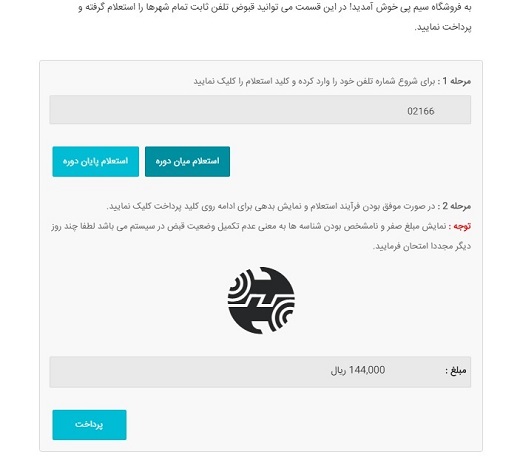 به فروشگاه سیم پی خوش آمدید! در این قسمت می توانید قبوض تلفن ثابت تمام شهرها را استعلام گرفته و پرداخت نمایید.

مرحله 1 : برای شروع شماره تلفن خود را وارد کرده و کلید استعلام را کلیک نمایید

02166

استعلام میان دوره

استعلام پایان دوره

مرحله 2 : در صورت موفق بودن فرآیند استعلام و نمایش بدهی برای ادامه روی کلید پرداخت کلیک نمایید.

توجه : نمایش مبلغ صفر و نامشخص بودن شناسه ها به معنی عدم تکمیل وضعیت قبض در سیستم می باشد لطفا چند روز دیگر مجددا امتحان فرمایید.

مبلغ : 144,000 ریال

پرداخت